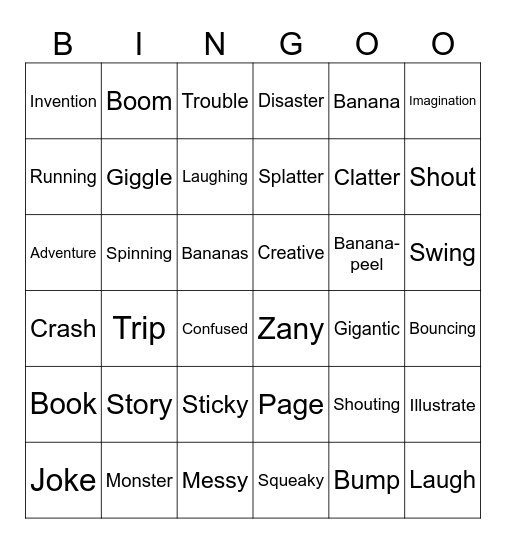 | B | I | N | G | O | O |
|---|---|---|---|---|---|
| Invention | Boom | Trouble | Disaster | Banana | Imagination |
| Running | Giggle | Laughing | Splatter | Clatter | Shout |
| Adventure | Spinning | Bananas | Creative | Banana-peel | Swing |
| Crash | Trip | Confused | Zany | Gigantic | Bouncing |
| Book | Story | Sticky | Page | Shouting | Illustrate |
| Joke | Monster | Messy | Squeaky | Bump | Laugh |